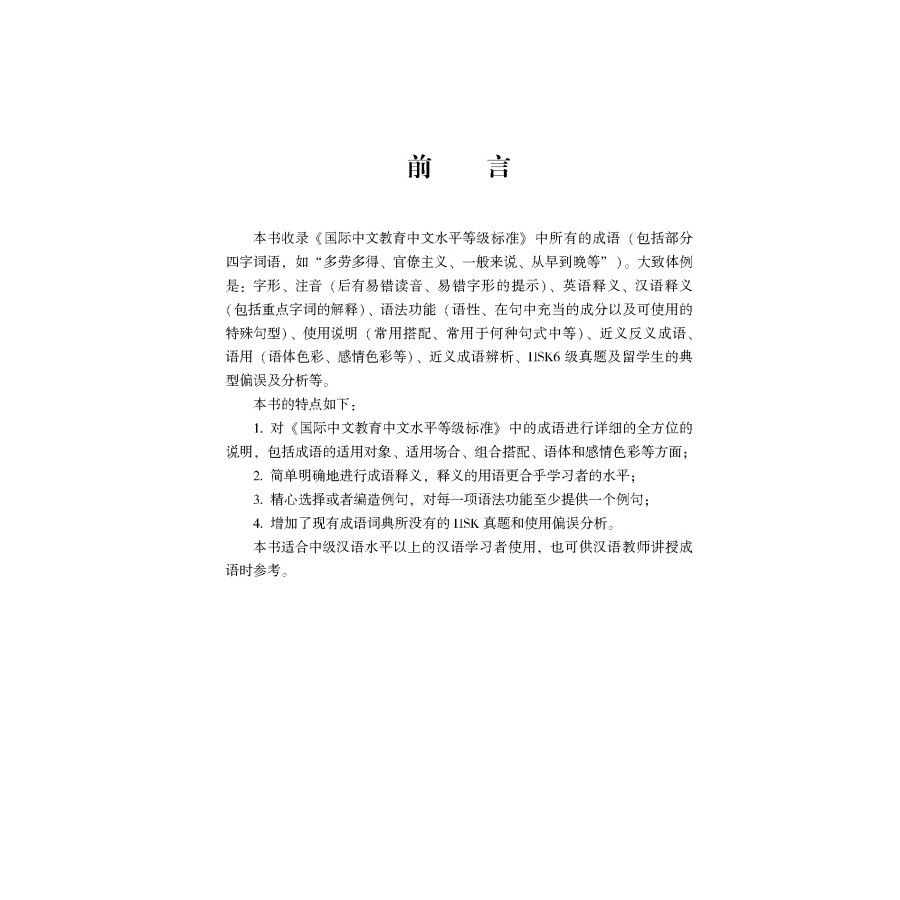 前　言

本书收录《国际中文教育中文水平等级标准》中所有的成语（包括部分四字词语，如“多劳多得、官僚主义、一般来说、从早到晚等”）。大致体例是：字形、注音（后有易错读音、易错字形的提示）、英语释义、汉语释义（包括重点字词的解释）、语法功能（语性、在句中充当的成分以及可使用的特殊句型）、使用说明（常用搭配、常用于何种句式中等）、近义反义成语、语用（语体色彩、感情色彩等）、近义成语辨析、HSK6 级真题及留学生的典型偏误及分析等。

本书的特点如下：

1. 对《国际中文教育中文水平等级标准》中的成语进行详细的全方位的说明，包括成语的适用对象、适用场合、组合搭配、语体和感情色彩等方面；

2. 简单明确地进行成语释义，释义的用语更合乎学习者的水平；

3. 精心选择或者编造例句，对每一项语法功能至少提供一个例句；

4. 增加了现有成语词典所没有的 HSK 真题和使用偏误分析。

本书适合中级汉语水平以上的汉语学习者使用，也可供汉语教师讲授成语时参考。